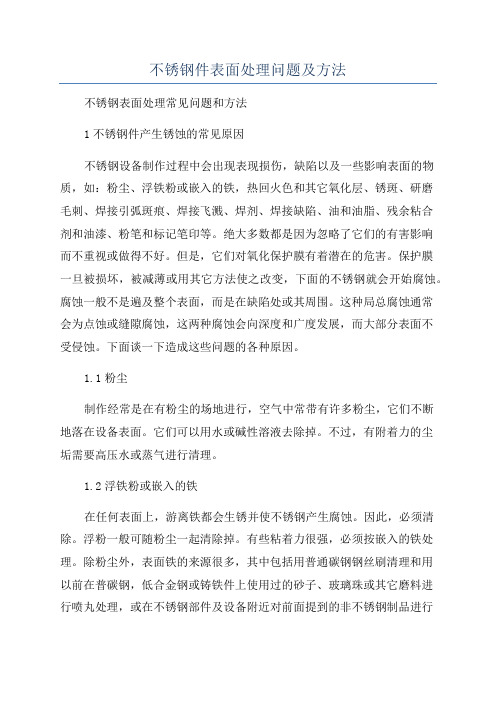 不锈钢件表面处理问题及方法

不锈钢表面处理常见问题和方法

1 不锈钢件产生锈蚀的常见原因

不锈钢设备制作过程中会出现表现损伤，缺陷以及一些影响表面的物质，如：粉尘、浮铁粉或嵌入的铁，热回火色和其它氧化层、锈斑、研磨毛刺、焊接引弧斑痕、焊接飞溅、焊剂、焊接缺陷、油和油脂、残余粘合剂和油漆、粉笔和标记笔印等。绝大多数都是因为忽略了它们的有害影响而不重视或做得不好。但是，它们对氧化保护膜有着潜在的危害。保护膜一旦被损坏，被减薄或用其它方法使之改变，下面的不锈钢就会开始腐蚀。腐蚀一般不是遍及整个表面，而是在缺陷处或其周围。这种局总腐蚀通常会为点蚀或缝隙腐蚀，这两种腐蚀会向深度和广度发展，而大部分表面不受侵蚀。下面谈一下造成这些问题的各种原因。

1.1 粉尘

制作经常是在有粉尘的场地进行，空气中常带有许多粉尘，它们不断地落在设备表面。它们可以用水或碱性溶液去除掉。不过，有附着力的尘垢需要高压水或蒸气进行清理。

1.2 浮铁粉或嵌入的铁

在任何表面上，游离铁都会生锈并使不锈钢产生腐蚀。因此，必须清除。浮粉一般可随粉尘一起清除掉。有些粘着力很强，必须按嵌入的铁处理。除粉尘外，表面铁的来源很多，其中包括用普通碳钢钢丝刷清理和用以前在普碳钢，低合金钢或铸铁件上使用过的砂子、玻璃珠或其它磨料进行喷丸处理，或在不锈钢部件及设备附近对前面提到的非不锈钢制品进行